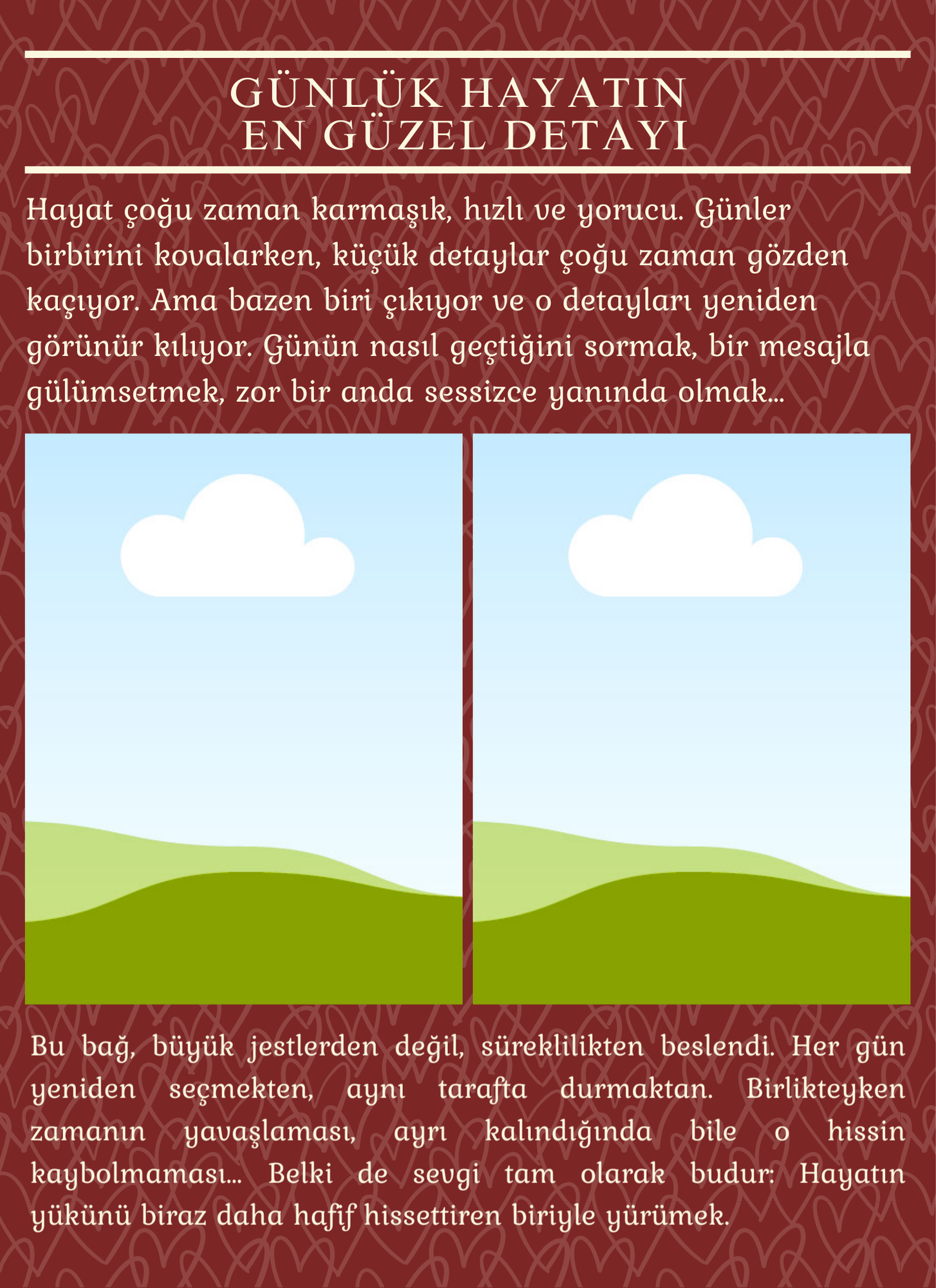 GÜNLÜK HAYATIN
EN GÜZEL DETAYI

Hayat çoğu zaman karmaşık, hızlı ve yorucu. Günler birbirini kovalarken, küçük detaylar çoğu zaman gözden kaçıyor. Ama bazen biri çıkıyor ve o detayları yeniden görünür kılıyor. Günün nasıl geçtiğini sormak, bir mesajla gülümsetmek, zor bir anda sessizce yanında olmak...

Bu bağ, büyük jestlerden değil, süreklilikten beslendi. Her gün yeniden seçmekten, aynı tarafta durmaktan. Birlikteyken zamanın yavaşlaması, ayrı kalındığında bile o hissin kaybolmaması... Belki de sevgi tam olarak budur: Hayatın yükünü biraz daha hafif hissettiren biriyle yürümek.